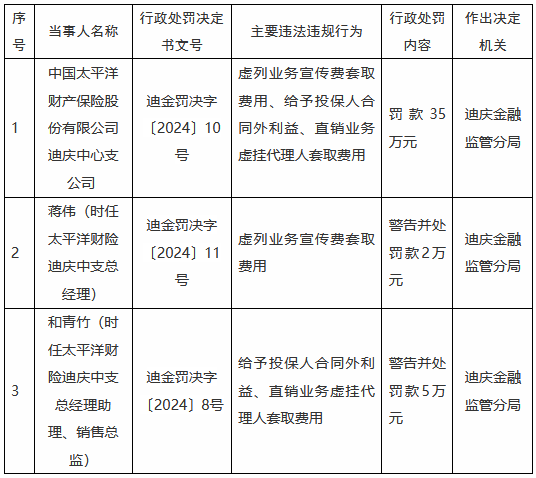 | 序号 | 当事人名称 | 行政处罚决定书文号 | 主要违法违规行为 | 行政处罚内容 | 作出决定机关 |
|---|---|---|---|---|---|
| 1 | 中国太平洋财产保险股份有限公司迪庆中心支公司 | 迪金罚决字〔2024〕10号 | 虚列业务宣传费套取费用、给予投保人合同外利益、直销业务虚挂代理人套取费用 | 罚款35万元 | 迪庆金融监管分局 |
| 2 | 蒋伟（时任太平洋财险迪庆中支总经理） | 迪金罚决字〔2024〕11号 | 虚列业务宣传费套取费用 | 警告并处罚款2万元 | 迪庆金融监管分局 |
| 3 | 和青竹（时任太平洋财险迪庆中支总经理助理、销售总监） | 迪金罚决字〔2024〕8号 | 给予投保人合同外利益、直销业务虚挂代理人套取费用 | 警告并处罚款5万元 | 迪庆金融监管分局 |